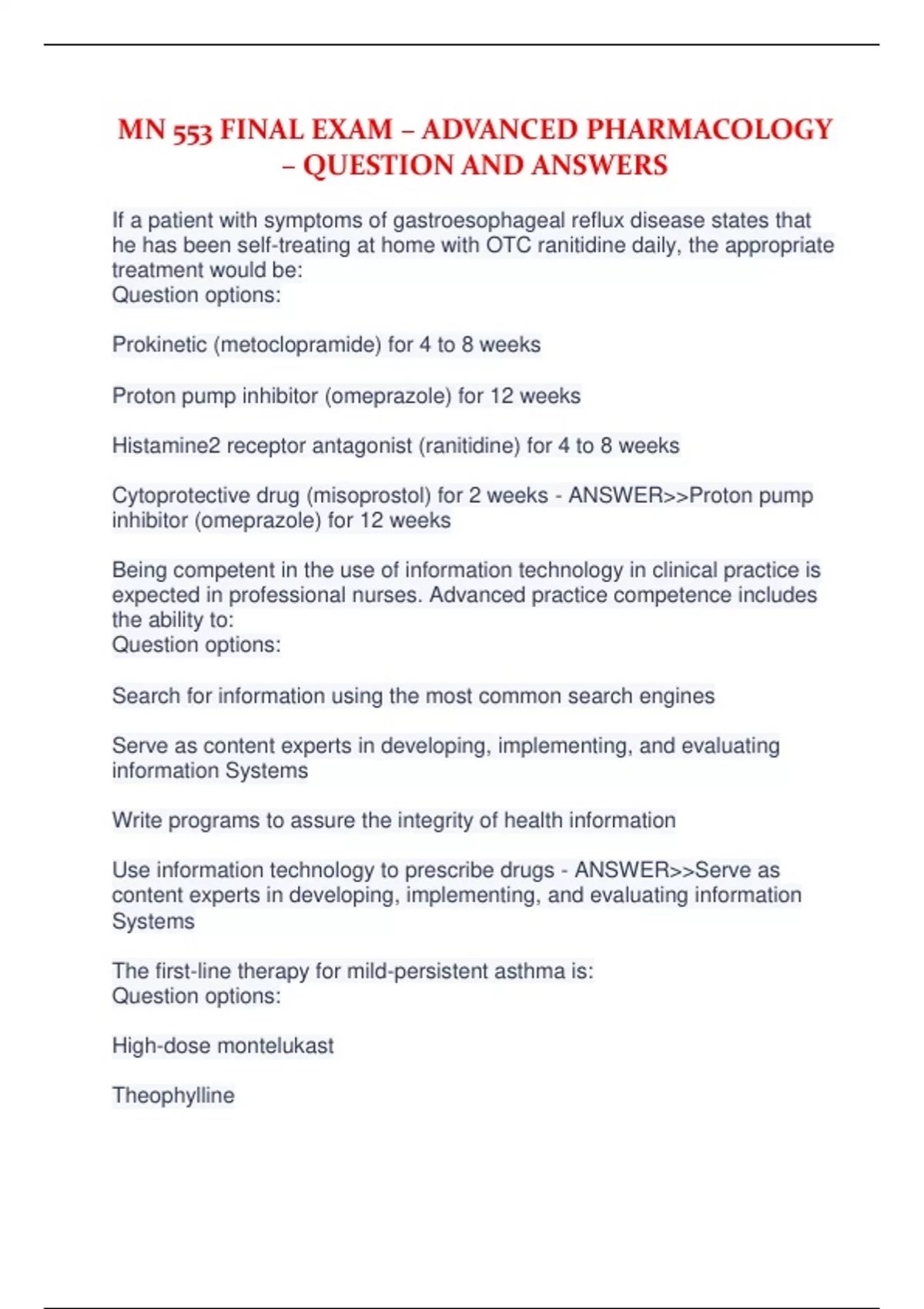 MN 553 FINAL EXAM – ADVANCED PHARMACOLOGY – QUESTION AND ANSWERS

If a patient with symptoms of gastroesophageal reflux disease states that he has been self-treating at home with OTC ranitidine daily, the appropriate treatment would be:
Question options:

Prokinetic (metoclopramide) for 4 to 8 weeks

Proton pump inhibitor (omeprazole) for 12 weeks

Histamine2 receptor antagonist (ranitidine) for 4 to 8 weeks

Cytoprotective drug (misoprostol) for 2 weeks - ANSWER>>Proton pump inhibitor (omeprazole) for 12 weeks

Being competent in the use of information technology in clinical practice is expected in professional nurses. Advanced practice competence includes the ability to:
Question options:

Search for information using the most common search engines

Serve as content experts in developing, implementing, and evaluating information Systems

Write programs to assure the integrity of health information

Use information technology to prescribe drugs - ANSWER>>Serve as content experts in developing, implementing, and evaluating information Systems

The first-line therapy for mild-persistent asthma is:
Question options:

High-dose montelukast

Theophylline